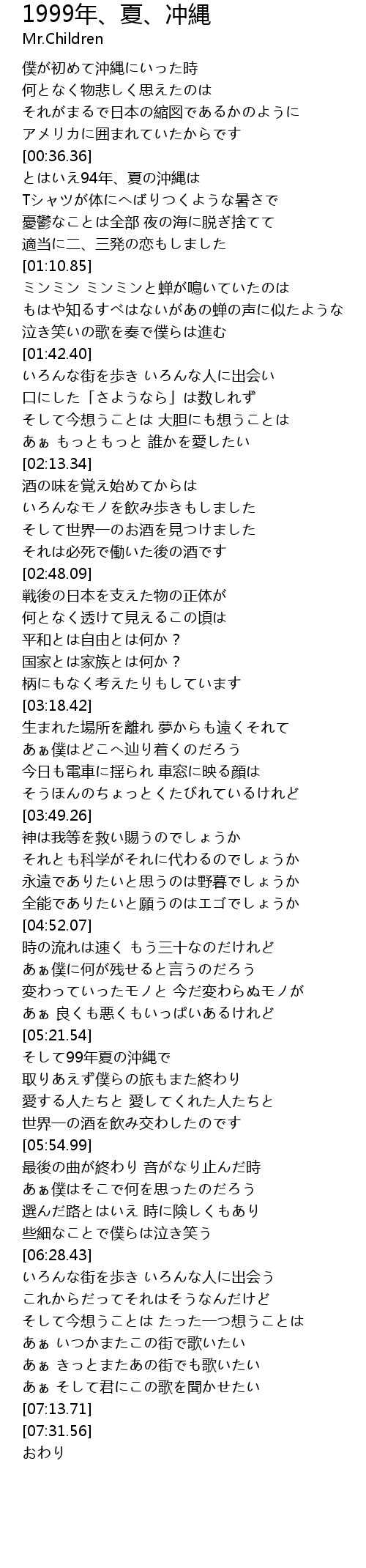 1999年、夏、沖縄
Mr.Children

僕が初めて沖縄にいった時
何となく物悲しく思えたのは
それがまるで日本の縮図であるかのように
アメリカに囲まれていたからです
[00:36.36]
とはいえ94年、夏の沖縄は
Tシャツが体にへばりつくような暑さで
憂鬱なことは全部 夜の海に脱ぎ捨てて
適当に二、三発の恋もしました
[01:10.85]
ミンミン ミンミンと蝉が鳴いていたのは
もはや知るすべはないがあの蝉の声に似たような
泣き笑いの歌を奏で僕らは進む
[01:42.40]
いろんな街を歩き いろんな人に出会い
口にした「さようなら」は数しれず
そして今想うことは 大胆にも想うことは
あぁ もっともっと 誰かを愛したい
[02:13.34]
酒の味を覚え始めてからは
いろんなモノを飲み歩きもしました
そして世界一のお酒を見つけました
それは必死で働いた後の酒です
[02:48.09]
戦後の日本を支えた物の正体が
何となく透けて見えるこの頃は
平和とは自由とは何か？
国家とは家族とは何か？
柄にもなく考えたりもしています
[03:18.42]
生まれた場所を離れ 夢からも遠くそれて
あぁ僕はどこへ辿り着くのだろう
今日も電車に揺られ 車窓に映る顔は
そうほんのちょっとくたびれているけれど
[03:49.26]
神は我等を救い賜うのでしょうか
それとも科学がそれに代わるのでしょうか
永遠でありたいと思うのは野暮でしょうか
全能でありたいと願うのはエゴでしょうか
[04:52.07]
時の流れは速く もう三十なのだけれど
あぁ僕に何が残せると言うのだろう
変わっていったモノと 今だ変わらぬモノが
あぁ 良くも悪くもいっぱいあるけれど
[05:21.54]
そして99年夏の沖縄で
取りあえず僕らの旅もまた終わり
愛する人たちと 愛してくれた人たちと
世界一の酒を飲み交わしたのです
[05:54.99]
最後の曲が終わり 音がなり止んだ時
あぁ僕はそこで何を思ったのだろう
選んだ路とはいえ 時に険しくもあり
些細なことで僕らは泣き笑う
[06:28.43]
いろんな街を歩き いろんな人に出会う
これからだってそれはそうなんだけど
そして今想うことは たった一つ想うことは
あぁ いつかまたこの街で歌いたい
あぁ きっとまたあの街でも歌いたい
あぁ そして君にこの歌を聞かせたい
[07:13.71]
[07:31.56]
おわり